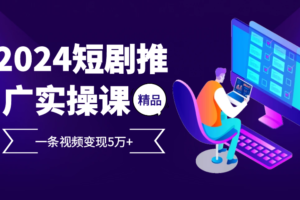 2024短剧推广实操课

精品

一条视频变现5万+